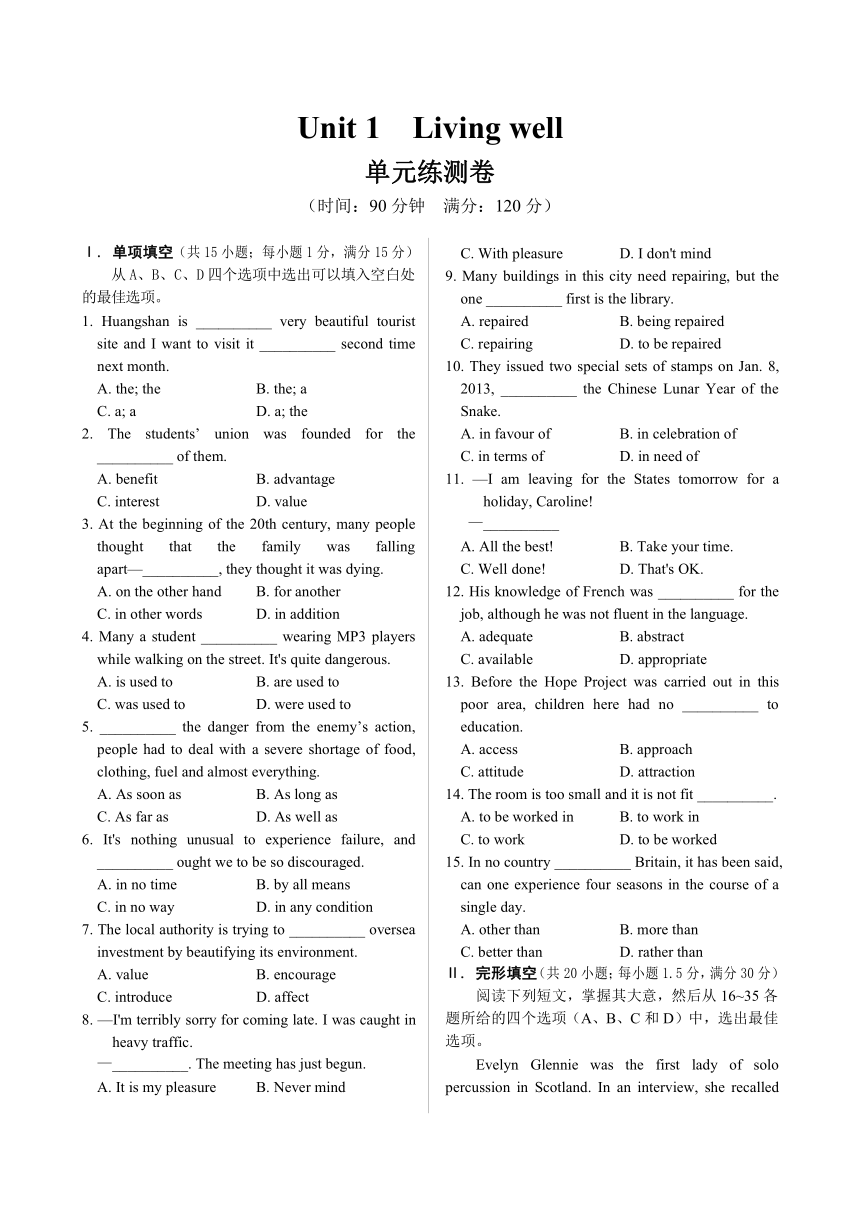 Unit 1 Living well

单元练测卷

（时间：90 分钟 满分：120 分）

Ⅰ. 单项填空（共 15 小题；每小题 1 分，满分 15 分）

从 A、B、C、D 四个选项中选出可以填入空白处的最佳选项。

1. Huangshan is __________ very beautiful tourist site and I want to visit it __________ second time next month.
A. the; the B. the; a
C. a; a D. a; the

2. The students' union was founded for the __________ of them.
A. benefit B. advantage
C. interest D. value

3. At the beginning of the 20th century, many people thought that the family was falling apart—__________, they thought it was dying.
A. on the other hand B. for another
C. in other words D. in addition

4. Many a student __________ wearing MP3 players while walking on the street. It's quite dangerous.
A. is used to B. are used to
C. was used to D. were used to

5. __________ the danger from the enemy's action, people had to deal with a severe shortage of food, clothing, fuel and almost everything.
A. As soon as B. As long as
C. As far as D. As well as

6. It's nothing unusual to experience failure, and __________ ought we to be so discouraged.
A. in no time B. by all means
C. in no way D. in any condition

7. The local authority is trying to __________ oversea investment by beautifying its environment.
A. value B. encourage
C. introduce D. affect

8. —I'm terribly sorry for coming late. I was caught in heavy traffic.
—__________. The meeting has just begun.
A. It is my pleasure B. Never mind
C. With pleasure D. I don't mind

9. Many buildings in this city need repairing, but the one __________ first is the library.
A. repaired B. being repaired
C. repairing D. to be repaired

10. They issued two special sets of stamps on Jan. 8, 2013, __________ the Chinese Lunar Year of the Snake.
A. in favour of B. in celebration of
C. in terms of D. in need of

11. —I am leaving for the States tomorrow for a holiday, Caroline!
—__________
A. All the best! B. Take your time.
C. Well done! D. That's OK.

12. His knowledge of French was __________ for the job, although he was not fluent in the language.
A. adequate B. abstract
C. available D. appropriate

13. Before the Hope Project was carried out in this poor area, children here had no __________ to education.
A. access B. approach
C. attitude D. attraction

14. The room is too small and it is not fit __________.
A. to be worked in B. to work in
C. to work D. to be worked

15. In no country __________ Britain, it has been said, can one experience four seasons in the course of a single day.
A. other than B. more than
C. better than D. rather than

Ⅱ. 完形填空（共 20 小题；每小题 1.5 分，满分 30 分）

阅读下列短文，掌握其大意，然后从 16~35 各题所给的四个选项（A、B、C 和 D）中，选出最佳选项。

Evelyn Glennie was the first lady of solo percussion in Scotland. In an interview, she recalled